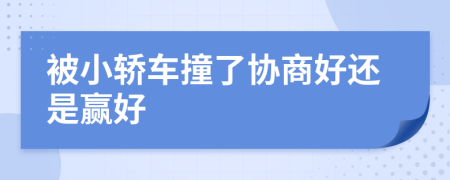 被小轿车撞了协商好还是赢好